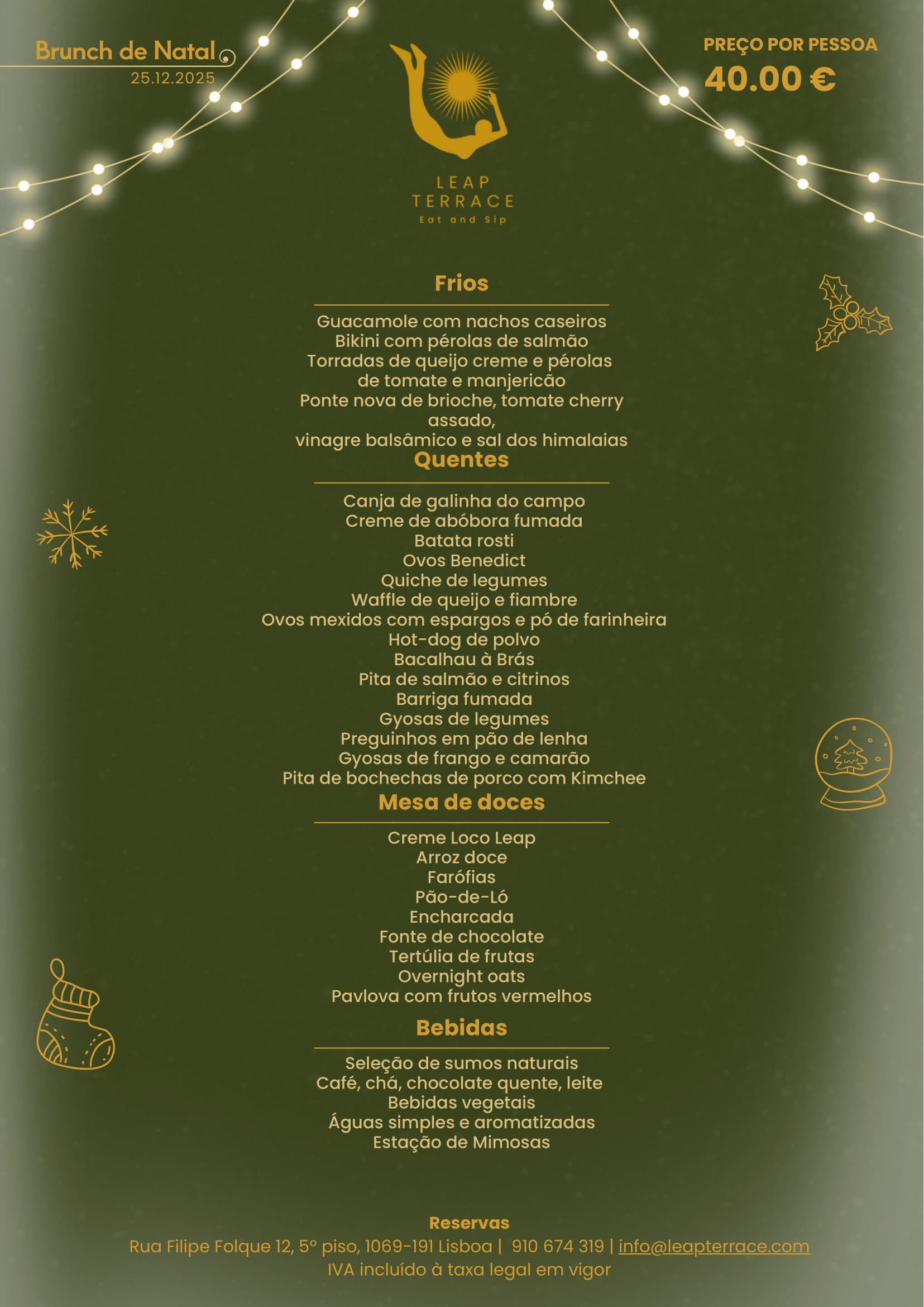 Brunch de Natal
25.12.2025

LEAP
TERRACE
Eat and Sip

PREÇO POR PESSOA
40.00 €

Frios

Guacamole com nachos caseiros
Bikini com pérolas de salmão
Torradas de queijo creme e pérolas de tomate e manjericão
Ponte nova de brioche, tomate cherry assado,
vinagre balsâmico e sal dos himalaias

Quentes

Canja de galinha do campo
Creme de abóbora fumada
Batata rosti
Ovos Benedict
Quiche de legumes
Waffle de queijo e fiambre
Ovos mexidos com espargos e pó de farinheira
Hot-dog de polvo
Bacalhau à Brás
Pita de salmão e citrinos
Barriga fumada
Gyosas de legumes
Preguinhos em pão de lenha
Gyosas de frango e camarão
Pita de bochechas de porco com Kimchee

Mesa de doces

Creme Loco Leap
Arroz doce
Farófias
Pão-de-Ló
Encharcada
Fonte de chocolate
Tertúlia de frutas
Overnight oats
Pavlova com frutos vermelhos

Bebidas

Seleção de sumos naturais
Café, chá, chocolate quente, leite
Bebidas vegetais
Águas simples e aromatizadas
Estação de Mimosas

Reservas
Rua Filipe Folque 12, 5º piso, 1069-191 Lisboa | 910 674 319 | info@leapterrace.com
IVA incluído à taxa legal em vigor